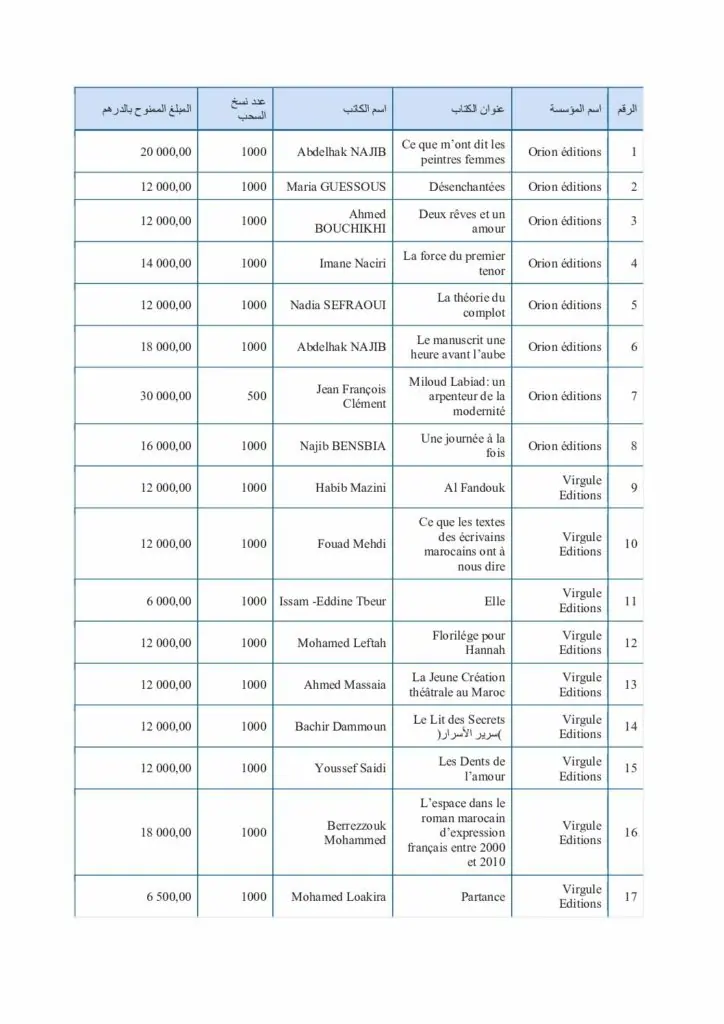 | الرقم | اسم المؤسسة | عنوان الكتاب | اسم الكاتب | عدد نسخ السحب | المبلغ الممنوح بالدرهم |
|---|---|---|---|---|---|
| 1 | Orion éditions | Ce que m'ont dit les peintres femmes | Abdelhak NAJIB | 1000 | 20 000,00 |
| 2 | Orion éditions | Désenchantées | Maria GUESSOUS | 1000 | 12 000,00 |
| 3 | Orion éditions | Deux rêves et un amour | Ahmed BOUCHIKHI | 1000 | 12 000,00 |
| 4 | Orion éditions | La force du premier tenor | Imane Naciri | 1000 | 14 000,00 |
| 5 | Orion éditions | La théorie du complot | Nadia SEFRAOUI | 1000 | 12 000,00 |
| 6 | Orion éditions | Le manuscrit une heure avant l'aube | Abdelhak NAJIB | 1000 | 18 000,00 |
| 7 | Orion éditions | Miloud Labiad: un arpenteur de la modernité | Jean François Clément | 500 | 30 000,00 |
| 8 | Orion éditions | Une journée à la fois | Najib BENSBIA | 1000 | 16 000,00 |
| 9 | Virgule Editions | Al Fandouk | Habib Mazini | 1000 | 12 000,00 |
| 10 | Virgule Editions | Ce que les textes des écrivains marocains ont à nous dire | Fouad Mehdi | 1000 | 12 000,00 |
| 11 | Virgule Editions | Elle | Issam -Eddine Tbeur | 1000 | 6 000,00 |
| 12 | Virgule Editions | Florilége pour Hannah | Mohamed Leftah | 1000 | 12 000,00 |
| 13 | Virgule Editions | La Jeune Création théâtrale au Maroc | Ahmed Massaia | 1000 | 12 000,00 |
| 14 | Virgule Editions | Le Lit des Secrets (سرير الأسرار) | Bachir Dammoun | 1000 | 12 000,00 |
| 15 | Virgule Editions | Les Dents de l'amour | Youssef Saidi | 1000 | 12 000,00 |
| 16 | Virgule Editions | L'espace dans le roman marocain d'expression français entre 2000 et 2010 | Berrezzouk Mohammed | 1000 | 18 000,00 |
| 17 | Virgule Editions | Partance | Mohamed Loakira | 1000 | 6 500,00 |